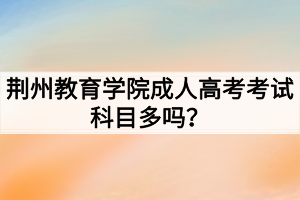 荆州教育学院成人高考考试科目多吗？